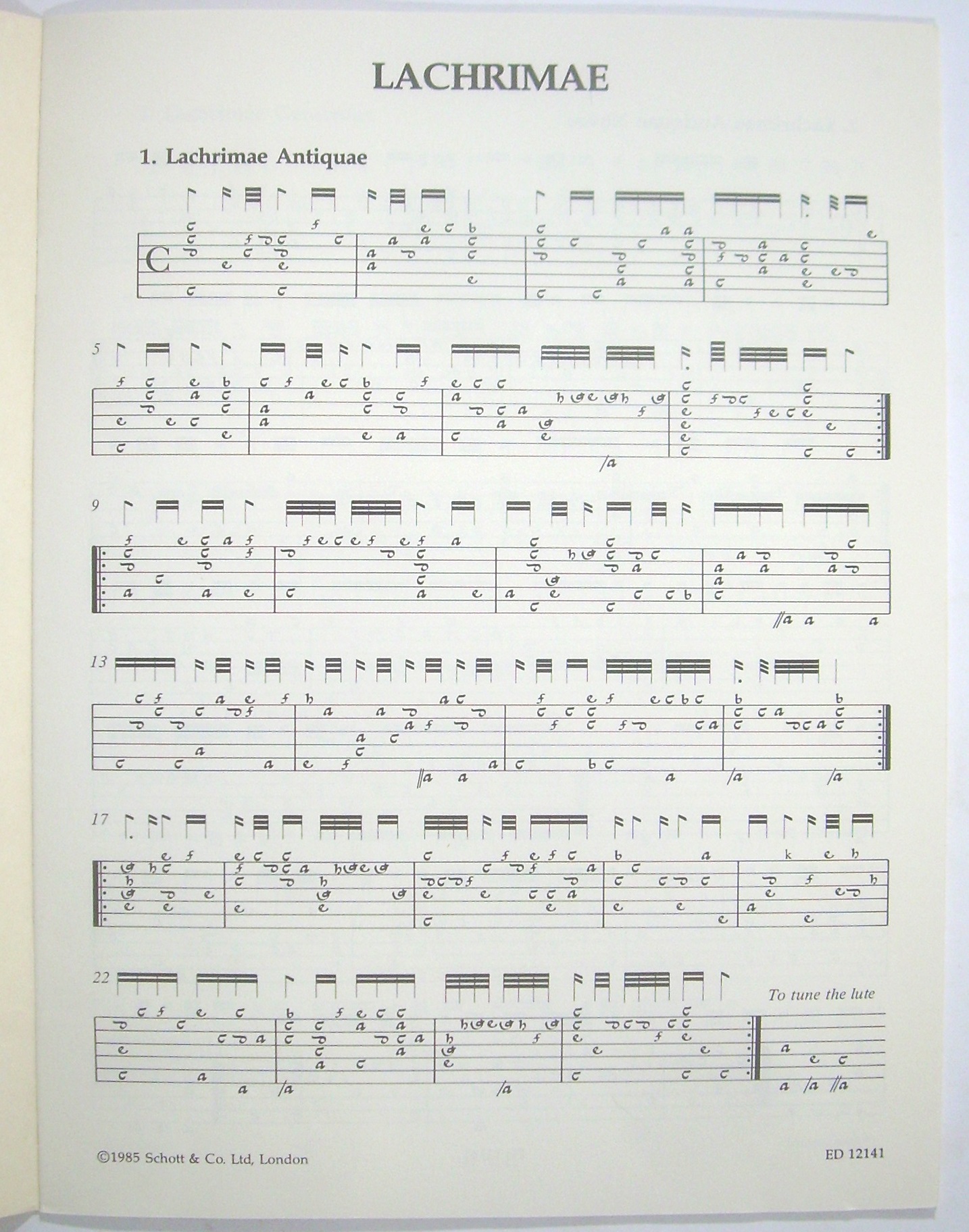 LACHRIMAE

1. Lachrimae Antiquae

5

9

13

17

22

To tune the lute

©1985 Schott & Co. Ltd, London

ED 12141